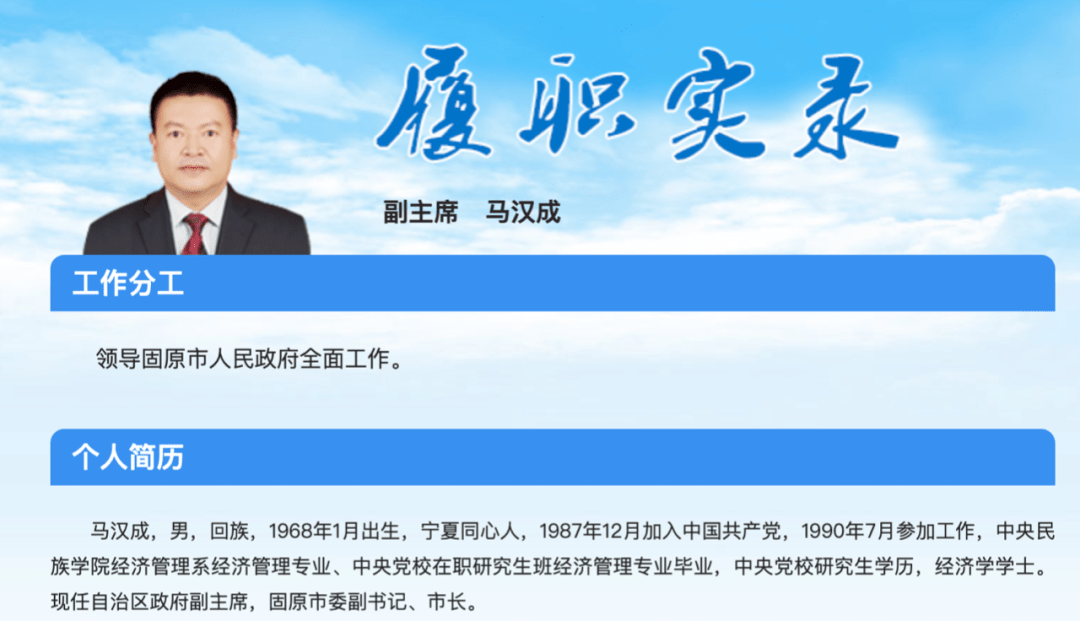 履职实录

副主席　马汉成

工作分工

领导固原市人民政府全面工作。

个人简历

马汉成，男，回族，1968年1月出生，宁夏同心人，1987年12月加入中国共产党，1990年7月参加工作，中央民族学院经济管理系经济管理专业、中央党校在职研究生班经济管理专业毕业，中央党校研究生学历，经济学学士。现任自治区政府副主席，固原市委副书记、市长。